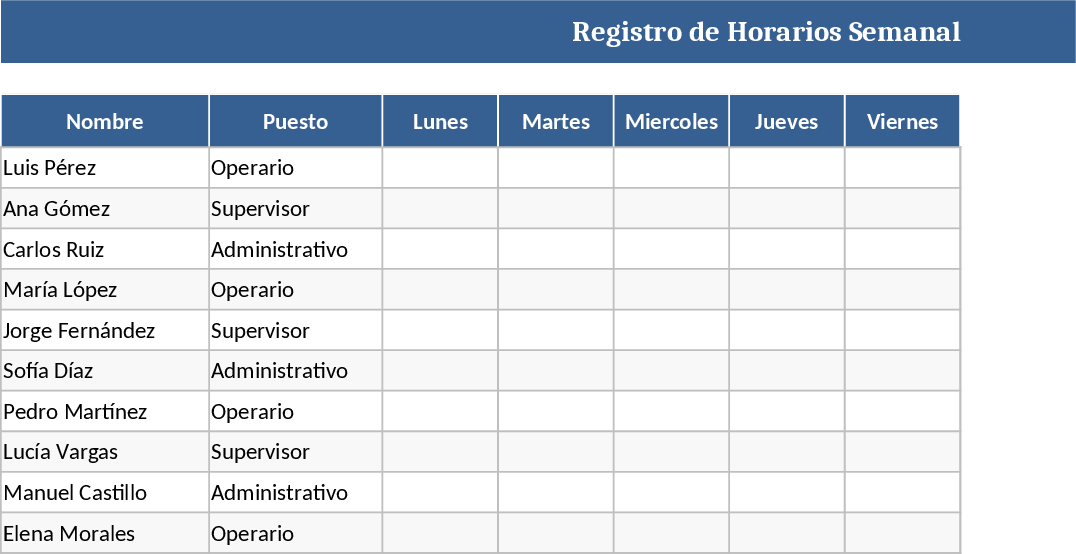 Registro de Horarios Semanal

| Nombre | Puesto | Lunes | Martes | Miercoles | Jueves | Viernes |
|---|---|---|---|---|---|---|
| Luis Pérez | Operario | | | | | |
| Ana Gómez | Supervisor | | | | | |
| Carlos Ruiz | Administrativo | | | | | |
| María López | Operario | | | | | |
| Jorge Fernández | Supervisor | | | | | |
| Sofía Díaz | Administrativo | | | | | |
| Pedro Martínez | Operario | | | | | |
| Lucía Vargas | Supervisor | | | | | |
| Manuel Castillo | Administrativo | | | | | |
| Elena Morales | Operario | | | | | |